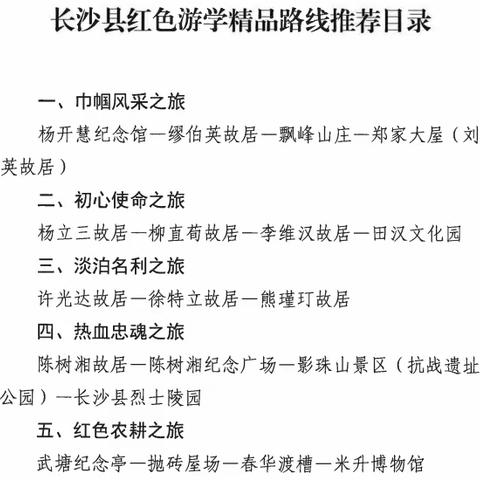 长沙县红色游学精品路线推荐目录

一、巾帼风采之旅

杨开慧纪念馆—缪伯英故居—飘峰山庄—郑家大屋（刘英故居）

二、初心使命之旅

杨立三故居—柳直荀故居—李维汉故居—田汉文化园

三、淡泊名利之旅

许光达故居—徐特立故居—熊瑾玎故居

四、热血忠魂之旅

陈树湘故居—陈树湘纪念广场—影珠山景区（抗战遗址公园）—长沙县烈士陵园

五、红色农耕之旅

武塘纪念亭—抛砖屋场—春华渡槽—米升博物馆